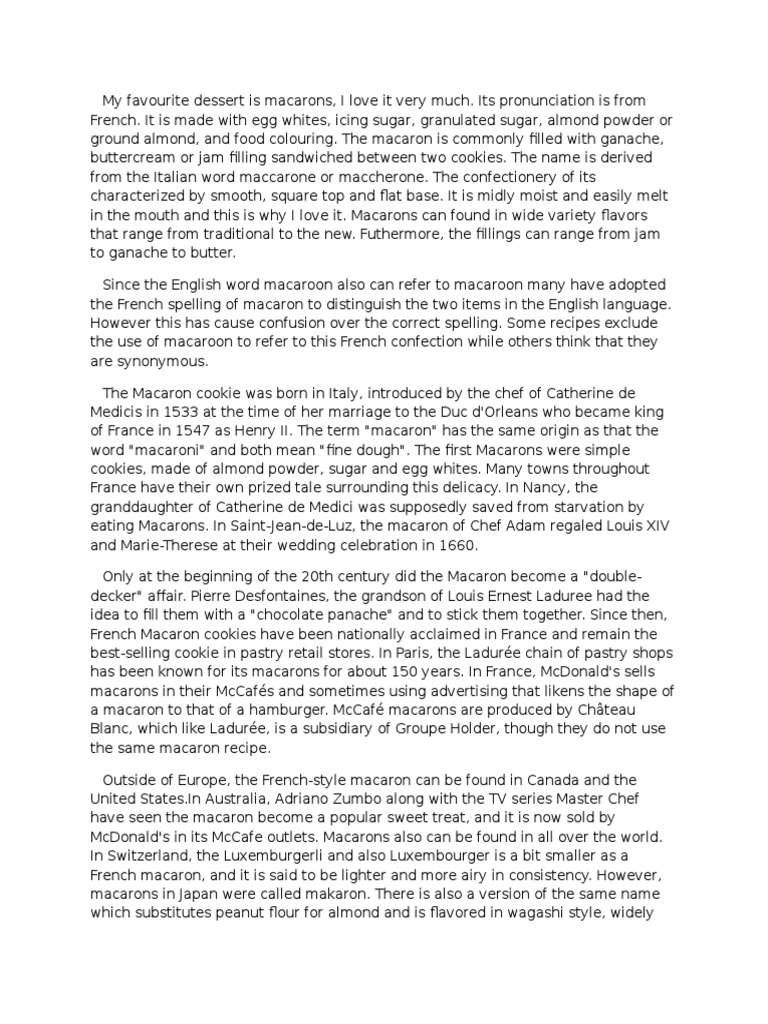 My favourite dessert is macarons, I love it very much. Its pronunciation is from French. It is made with egg whites, icing sugar, granulated sugar, almond powder or ground almond, and food colouring. The macaron is commonly filled with ganache, buttercream or jam filling sandwiched between two cookies. The name is derived from the Italian word maccarone or maccherone. The confectionery of its characterized by smooth, square top and flat base. It is midly moist and easily melt in the mouth and this is why I love it. Macarons can found in wide variety flavors that range from traditional to the new. Futhermore, the fillings can range from jam to ganache to butter.

Since the English word macaroon also can refer to macaroon many have adopted the French spelling of macaron to distinguish the two items in the English language. However this has cause confusion over the correct spelling. Some recipes exclude the use of macaroon to refer to this French confection while others think that they are synonymous.

The Macaron cookie was born in Italy, introduced by the chef of Catherine de Medicis in 1533 at the time of her marriage to the Duc d'Orleans who became king of France in 1547 as Henry II. The term "macaron" has the same origin as that the word "macaroni" and both mean "fine dough". The first Macarons were simple cookies, made of almond powder, sugar and egg whites. Many towns throughout France have their own prized tale surrounding this delicacy. In Nancy, the granddaughter of Catherine de Medici was supposedly saved from starvation by eating Macarons. In Saint-Jean-de-Luz, the macaron of Chef Adam regaled Louis XIV and Marie-Therese at their wedding celebration in 1660.

Only at the beginning of the 20th century did the Macaron become a "double-decker" affair. Pierre Desfontaines, the grandson of Louis Ernest Laduree had the idea to fill them with a "chocolate panache" and to stick them together. Since then, French Macaron cookies have been nationally acclaimed in France and remain the best-selling cookie in pastry retail stores. In Paris, the Ladurée chain of pastry shops has been known for its macarons for about 150 years. In France, McDonald's sells macarons in their McCafés and sometimes using advertising that likens the shape of a macaron to that of a hamburger. McCafé macarons are produced by Château Blanc, which like Ladurée, is a subsidiary of Groupe Holder, though they do not use the same macaron recipe.

Outside of Europe, the French-style macaron can be found in Canada and the United States.In Australia, Adriano Zumbo along with the TV series Master Chef have seen the macaron become a popular sweet treat, and it is now sold by McDonald's in its McCafe outlets. Macarons also can be found in all over the world. In Switzerland, the Luxemburgerli and also Luxembourger is a bit smaller as a French macaron, and it is said to be lighter and more airy in consistency. However, macarons in Japan were called makaron. There is also a version of the same name which substitutes peanut flour for almond and is flavored in wagashi style, widely